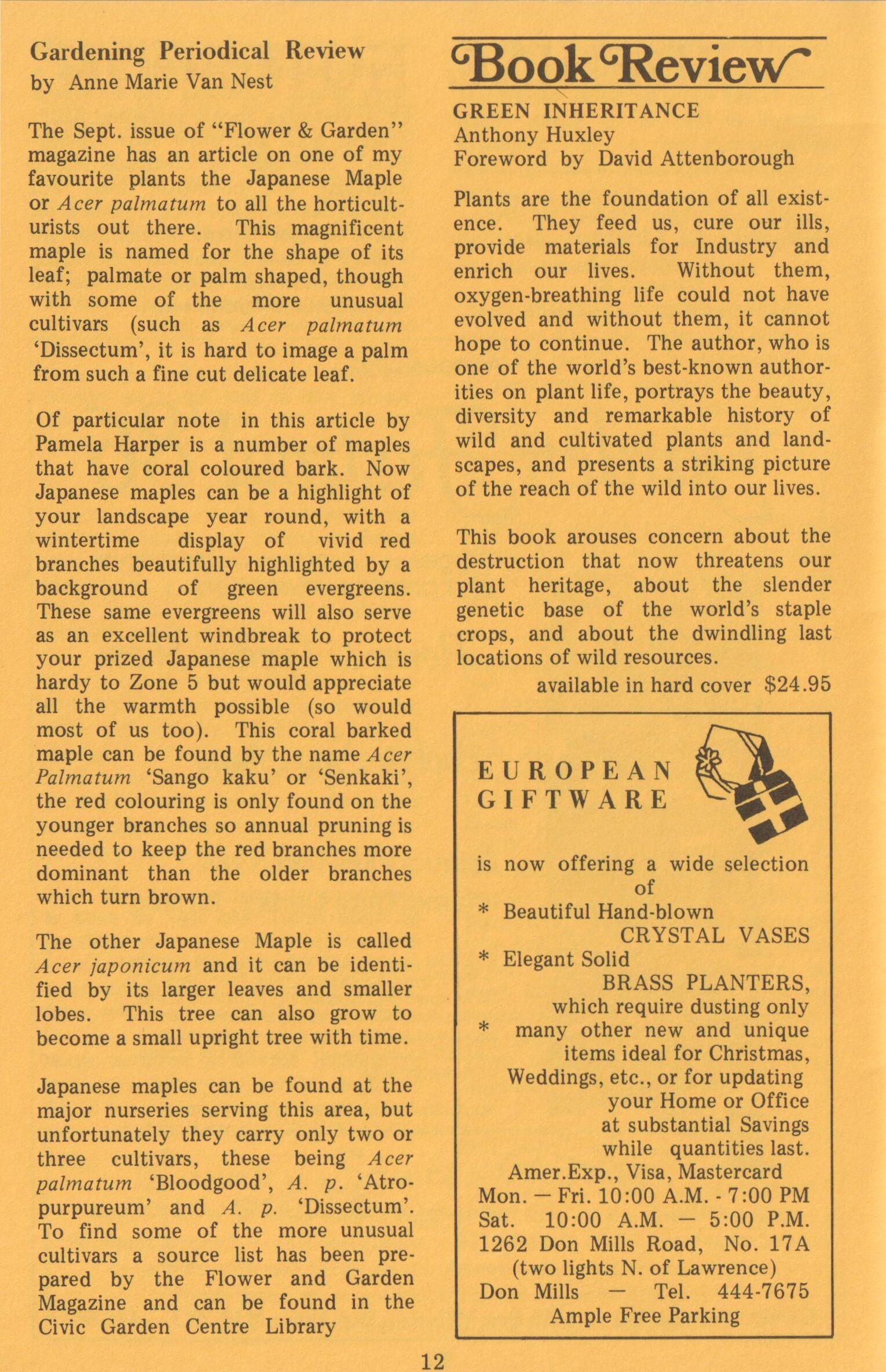 Gardening Periodical Review
by Anne Marie Van Nest

The Sept. issue of "Flower & Garden" magazine has an article on one of my favourite plants the Japanese Maple or Acer palmatum to all the horticulturists out there. This magnificent maple is named for the shape of its leaf; palmate or palm shaped, though with some of the more unusual cultivars (such as Acer palmatum 'Dissectum', it is hard to image a palm from such a fine cut delicate leaf.

Of particular note in this article by Pamela Harper is a number of maples that have coral coloured bark. Now Japanese maples can be a highlight of your landscape year round, with a wintertime display of vivid red branches beautifully highlighted by a background of green evergreens. These same evergreens will also serve as an excellent windbreak to protect your prized Japanese maple which is hardy to Zone 5 but would appreciate all the warmth possible (so would most of us too). This coral barked maple can be found by the name Acer Palmatum 'Sango kaku' or 'Senkaki', the red colouring is only found on the younger branches so annual pruning is needed to keep the red branches more dominant than the older branches which turn brown.

The other Japanese Maple is called Acer japonicum and it can be identified by its larger leaves and smaller lobes. This tree can also grow to become a small upright tree with time.

Japanese maples can be found at the major nurseries serving this area, but unfortunately they carry only two or three cultivars, these being Acer palmatum 'Bloodgood', A. p. 'Atropurpureum' and A. p. 'Dissectum'. To find some of the more unusual cultivars a source list has been prepared by the Flower and Garden Magazine and can be found in the Civic Garden Centre Library

Book Review

GREEN INHERITANCE
Anthony Huxley
Foreword by David Attenborough

Plants are the foundation of all existence. They feed us, cure our ills, provide materials for Industry and enrich our lives. Without them, oxygen-breathing life could not have evolved and without them, it cannot hope to continue. The author, who is one of the world's best-known authorities on plant life, portrays the beauty, diversity and remarkable history of wild and cultivated plants and landscapes, and presents a striking picture of the reach of the wild into our lives.

This book arouses concern about the destruction that now threatens our plant heritage, about the slender genetic base of the world's staple crops, and about the dwindling last locations of wild resources.

available in hard cover $24.95

EUROPEAN
GIFTWARE

is now offering a wide selection of
* Beautiful Hand-blown CRYSTAL VASES
* Elegant Solid BRASS PLANTERS, which require dusting only
* many other new and unique items ideal for Christmas, Weddings, etc., or for updating your Home or Office at substantial Savings while quantities last.
Amer.Exp., Visa, Mastercard
Mon. — Fri. 10:00 A.M. - 7:00 PM
Sat. 10:00 A.M. — 5:00 P.M.
1262 Don Mills Road, No. 17A
(two lights N. of Lawrence)
Don Mills — Tel. 444-7675
Ample Free Parking

12